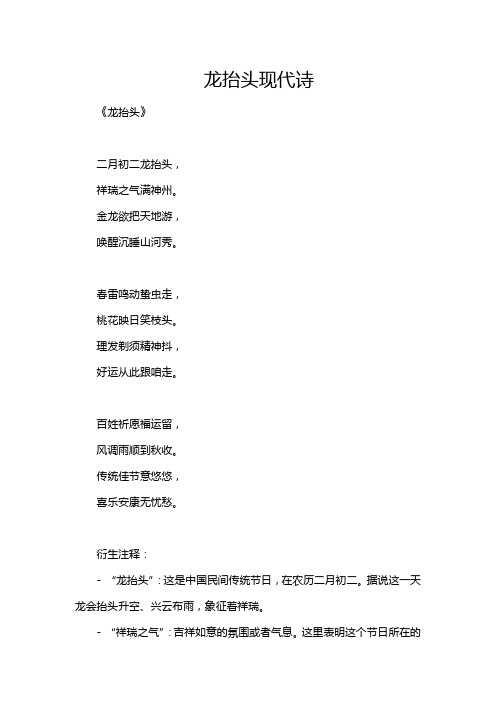 龙抬头现代诗

《龙抬头》

二月初二龙抬头，
祥瑞之气满神州。
金龙欲把天地游，
唤醒沉睡山河秀。

春雷鸣动蛰虫走，
桃花映日笑枝头。
理发剃须精神抖，
好运从此跟咱走。

百姓祈愿福运留，
风调雨顺到秋收。
传统佳节意悠悠，
喜乐安康无忧愁。

衍生注释：

- “龙抬头”：这是中国民间传统节日，在农历二月初二。据说这一天龙会抬头升空、兴云布雨，象征着祥瑞。

- “祥瑞之气”：吉祥如意的氛围或者气息。这里表明这个节日所在的